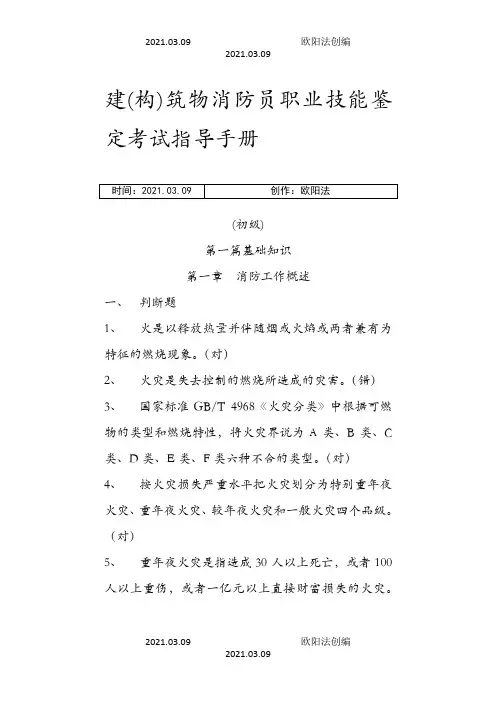 2021.03.09 欧阳法创编
2021.03.09

建(构)筑物消防员职业技能鉴定考试指导手册

| 时间：2021.03.09 | 创作：欧阳法 |
|---|---|

(初级)

第一篇基础知识

第一章 消防工作概述

一、 判断题

1、 火是以释放热量并伴随烟或火焰或两者兼有为特征的燃烧现象。(对)

2、 火灾是失去控制的燃烧所造成的灾害。(错)

3、 国家标准 GB/T 4968《火灾分类》中根据可燃物的类型和燃烧特性，将火灾界说为 A 类、B 类、C 类、D 类、E 类、F 类六种不合的类型。(对)

4、 按火灾损失严重水平把火灾划分为特别重年夜火灾、重年夜火灾、较年夜火灾和一般火灾四个品级。(对)

5、 重年夜火灾是指造成 30 人以上死亡，或者 100 人以上重伤，或者一亿元以上直接财富损失的火灾。

2021.03.09 欧阳法创编
2021.03.09